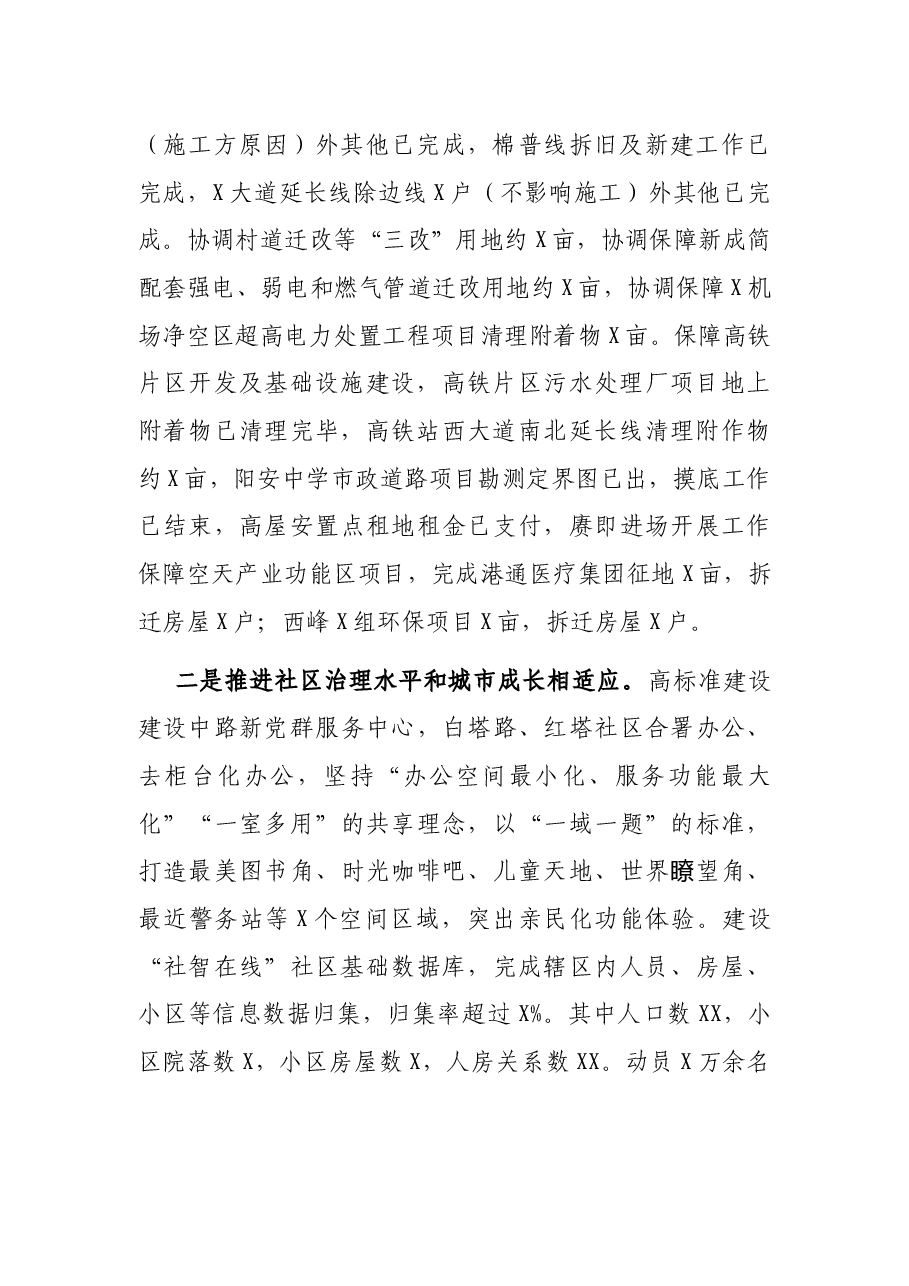 （施工方原因）外其他已完成，棉普线拆旧及新建工作已完成，X大道延长线除边线X户（不影响施工）外其他已完成。协调村道迁改等“三改”用地约X亩，协调保障新成简配套强电、弱电和燃气管道迁改用地约X亩，协调保障X机场净空区超高电力处置工程项目清理附着物X亩。保障高铁片区开发及基础设施建设，高铁片区污水处理厂项目地上附着物已清理完毕，高铁站西大道南北延长线清理附作物约X亩，阳安中学市政道路项目勘测定界图已出，摸底工作已结束，高屋安置点租地租金已支付，赓即进场开展工作保障空天产业功能区项目，完成港通医疗集团征地X亩，拆迁房屋X户；西峰X组环保项目X亩，拆迁房屋X户。

二是推进社区治理水平和城市成长相适应。高标准建设建设中路新党群服务中心，白塔路、红塔社区合署办公、去柜台化办公，坚持“办公空间最小化、服务功能最大化”“一室多用”的共享理念，以“一域一题”的标准，打造最美图书角、时光咖啡吧、儿童天地、世界瞭望角、最近警务站等X个空间区域，突出亲民化功能体验。建设“社智在线”社区基础数据库，完成辖区内人员、房屋、小区等信息数据归集，归集率超过X%。其中人口数XX，小区院落数X，小区房屋数X，人房关系数XX。动员X万余名